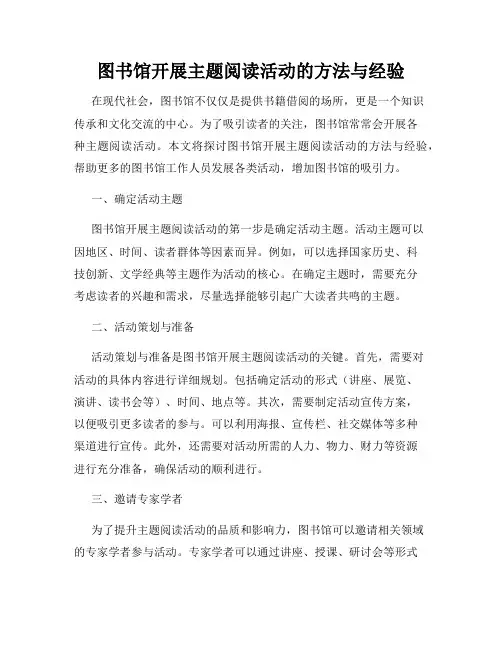 图书馆开展主题阅读活动的方法与经验

在现代社会，图书馆不仅仅是提供书籍借阅的场所，更是一个知识传承和文化交流的中心。为了吸引读者的关注，图书馆常常会开展各种主题阅读活动。本文将探讨图书馆开展主题阅读活动的方法与经验，帮助更多的图书馆工作人员发展各类活动，增加图书馆的吸引力。

一、确定活动主题

图书馆开展主题阅读活动的第一步是确定活动主题。活动主题可以因地区、时间、读者群体等因素而异。例如，可以选择国家历史、科技创新、文学经典等主题作为活动的核心。在确定主题时，需要充分考虑读者的兴趣和需求，尽量选择能够引起广大读者共鸣的主题。

二、活动策划与准备

活动策划与准备是图书馆开展主题阅读活动的关键。首先，需要对活动的具体内容进行详细规划。包括确定活动的形式（讲座、展览、演讲、读书会等）、时间、地点等。其次，需要制定活动宣传方案，以便吸引更多读者的参与。可以利用海报、宣传栏、社交媒体等多种渠道进行宣传。此外，还需要对活动所需的人力、物力、财力等资源进行充分准备，确保活动的顺利进行。

三、邀请专家学者

为了提升主题阅读活动的品质和影响力，图书馆可以邀请相关领域的专家学者参与活动。专家学者可以通过讲座、授课、研讨会等形式